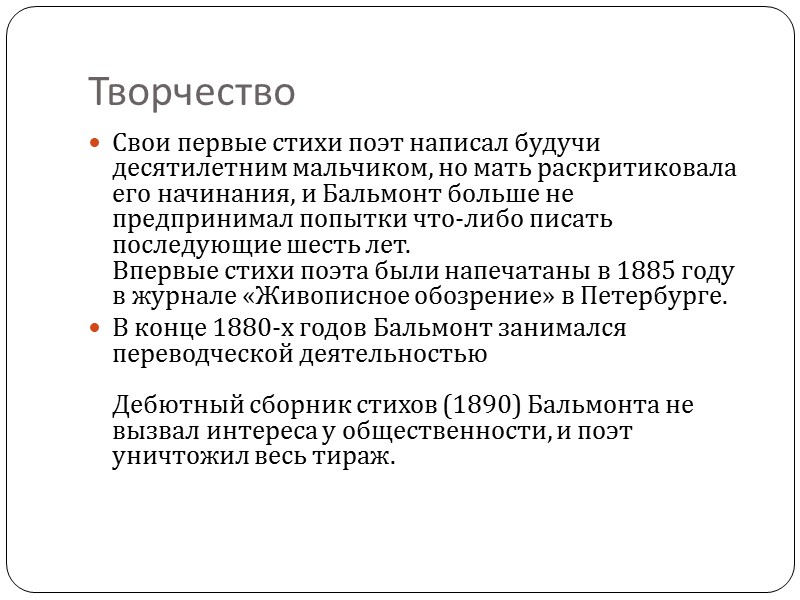 Творчество

• Свои первые стихи поэт написал будучи десятилетним мальчиком, но мать раскритиковала его начинания, и Бальмонт больше не предпринимал попытки что-либо писать последующие шесть лет.
Впервые стихи поэта были напечатаны в 1885 году в журнале «Живописное обозрение» в Петербурге.

• В конце 1880-х годов Бальмонт занимался переводческой деятельностью

Дебютный сборник стихов (1890) Бальмонта не вызвал интереса у общественности, и поэт уничтожил весь тираж.